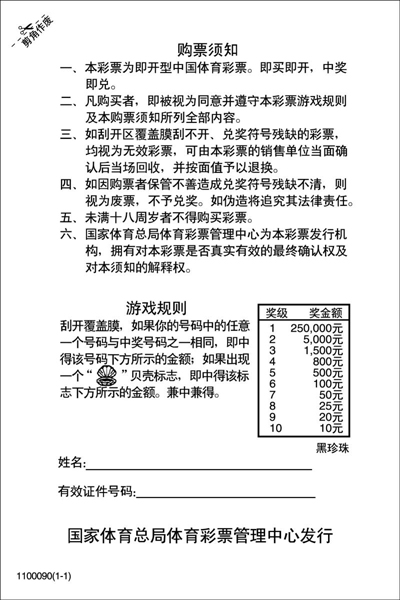 剪角作废

购票须知

一、本彩票为即开型中国体育彩票。即买即开，中奖即兑。

二、凡购买者，即被视为同意并遵守本彩票游戏规则及本购票须知所列全部内容。

三、如刮开区覆盖膜刮不开、兑奖符号残缺的彩票，均视为无效彩票，可由本彩票的销售单位当面确认后当场回收，并按面值予以退换。

四、如因购票者保管不善造成兑奖符号残缺不清，则视为废票，不予兑奖。如伪造将追究其法律责任。

五、未满十八周岁者不得购买彩票。

六、国家体育总局体育彩票管理中心为本彩票发行机构，拥有对本彩票是否真实有效的最终确认权及对本须知的解释权。

游戏规则

刮开覆盖膜，如果你的号码中的任意一个号码与中奖号码之一相同，即中得该号码下方所示的金额；如果出现一个“ ”贝壳标志，即中得该标志下方所示的金额。兼中兼得。

| 奖级 | 奖金额 |
|---|---|
| 1 | 250,000元 |
| 2 | 5,000元 |
| 3 | 1,500元 |
| 4 | 800元 |
| 5 | 500元 |
| 6 | 100元 |
| 7 | 50元 |
| 8 | 25元 |
| 9 | 20元 |
| 10 | 10元 |

黑珍珠

姓名:

有效证件号码:

国家体育总局体育彩票管理中心发行

1100090(1-1)